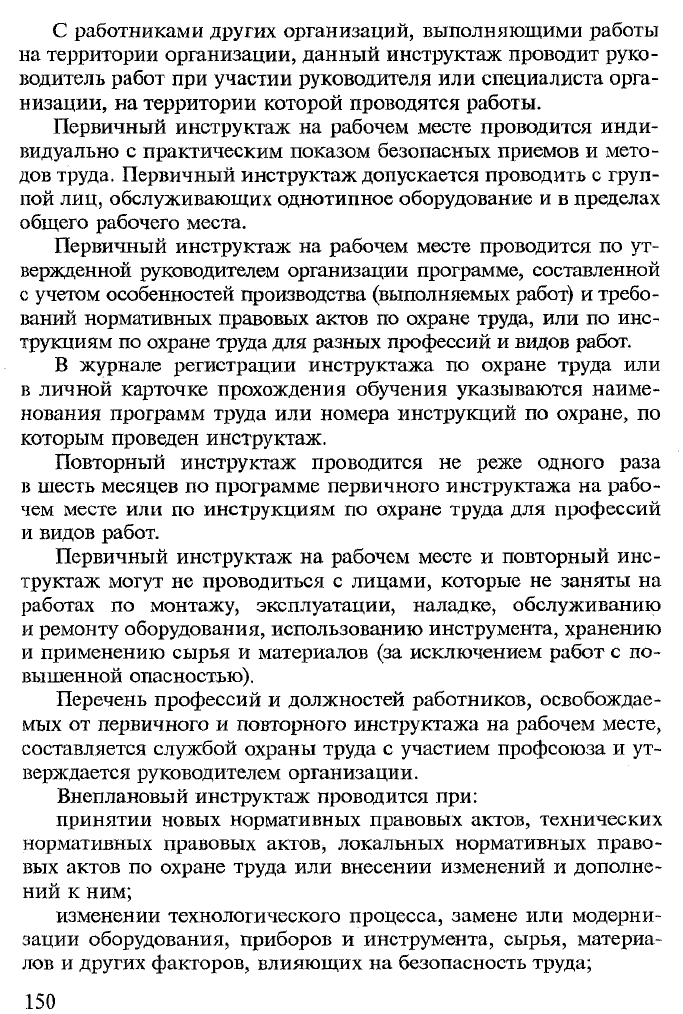 С работниками других организаций, выполняющими работы на территории организации, данный инструктаж проводит руководитель работ при участии руководителя или специалиста организации, на территории которой проводятся работы.

Первичный инструктаж на рабочем месте проводится индивидуально с практическим показом безопасных приемов и методов труда. Первичный инструктаж допускается проводить с группой лиц, обслуживающих однотипное оборудование и в пределах общего рабочего места.

Первичный инструктаж на рабочем месте проводится по утвержденной руководителем организации программе, составленной с учетом особенностей производства (выполняемых работ) и требований нормативных правовых актов по охране труда, или по инструкциям по охране труда для разных профессий и видов работ.

В журнале регистрации инструктажа по охране труда или в личной карточке прохождения обучения указываются наименования программ труда или номера инструкций по охране, по которым проведен инструктаж.

Повторный инструктаж проводится не реже одного раза в шесть месяцев по программе первичного инструктажа на рабочем месте или по инструкциям по охране труда для профессий и видов работ.

Первичный инструктаж на рабочем месте и повторный инструктаж могут не проводиться с лицами, которые не заняты на работах по монтажу, эксплуатации, наладке, обслуживанию и ремонту оборудования, использованию инструмента, хранению и применению сырья и материалов (за исключением работ с повышенной опасностью).

Перечень профессий и должностей работников, освобождаемых от первичного и повторного инструктажа на рабочем месте, составляется службой охраны труда с участием профсоюза и утверждается руководителем организации.

Внеплановый инструктаж проводится при:

принятии новых нормативных правовых актов, технических нормативных правовых актов, локальных нормативных правовых актов по охране труда или внесении изменений и дополнений к ним;

изменении технологического процесса, замене или модернизации оборудования, приборов и инструмента, сырья, материалов и других факторов, влияющих на безопасность труда;

150